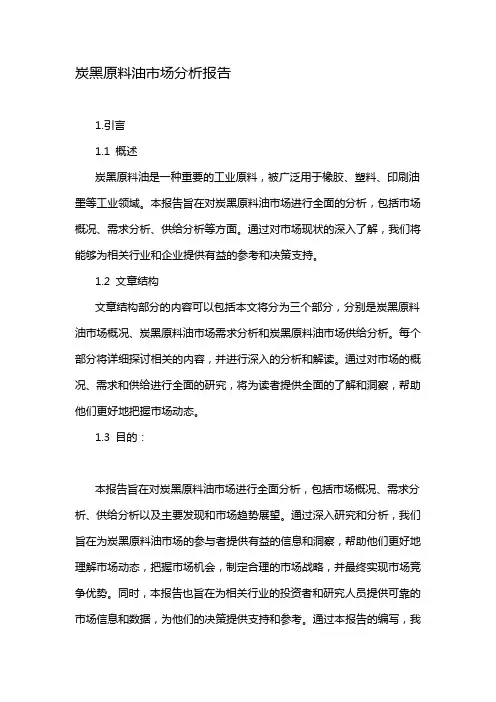 炭黑原料油市场分析报告

1.引言

1.1 概述

炭黑原料油是一种重要的工业原料，被广泛用于橡胶、塑料、印刷油墨等工业领域。本报告旨在对炭黑原料油市场进行全面的分析，包括市场概况、需求分析、供给分析等方面。通过对市场现状的深入了解，我们将能够为相关行业和企业提供有益的参考和决策支持。

1.2 文章结构

文章结构部分的内容可以包括本文将分为三个部分，分别是炭黑原料油市场概况、炭黑原料油市场需求分析和炭黑原料油市场供给分析。每个部分将详细探讨相关的内容，并进行深入的分析和解读。通过对市场的概况、需求和供给进行全面的研究，将为读者提供全面的了解和洞察，帮助他们更好地把握市场动态。

1.3 目的：

本报告旨在对炭黑原料油市场进行全面分析，包括市场概况、需求分析、供给分析以及主要发现和市场趋势展望。通过深入研究和分析，我们旨在为炭黑原料油市场的参与者提供有益的信息和洞察，帮助他们更好地理解市场动态，把握市场机会，制定合理的市场战略，并最终实现市场竞争优势。同时，本报告也旨在为相关行业的投资者和研究人员提供可靠的市场信息和数据，为他们的决策提供支持和参考。通过本报告的编写，我